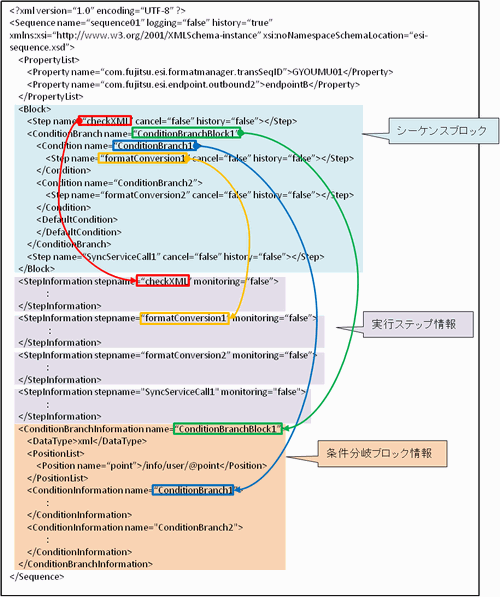 <?xml version="1.0" encoding="UTF-8" ?>
<Sequence name="sequence01" logging="false" history="true" xmlns:xsi="http://www.w3.org/2001/XMLSchema-instance" xsi:noNamespaceSchemaLocation="esi-sequence.xsd">
<PropertyList>
<Property name="com.fujitsu.esi.formatmanager.transSeqID">GYOUMU01</Property>
<Property name="com.fujitsu.esi.endpoint.outbound2">endpointB</Property>
</PropertyList>
<Block>
<Step name="checkXML" cancel="false" history="false"></Step>
<ConditionBranch name="ConditionBranchBlock1">
<Condition name="ConditionBranch1">
<Step name="formatConversion1" cancel="false" history="false"></Step>
</Condition>
<Condition name="ConditionBranch2">
<Step name="formatConversion2" cancel="false" history="false"></Step>
</Condition>
<DefaultCondition>
</DefaultCondition>
</ConditionBranch>
<Step name="SyncServiceCall1" cancel="false" history="false"></Step>
</Block>
<StepInformation stepname="checkXML" monitoring="false">
:
</StepInformation>
<StepInformation stepname="formatConversion1" monitoring="false">
:
</StepInformation>
<StepInformation stepname="formatConversion2" monitoring="false">
:
</StepInformation>
<StepInformation stepname="SyncServiceCall1" monitoring="false">
:
</StepInformation>
<ConditionBranchInformation name="ConditionBranchBlock1">
<DataType>xml</DataType>
<PositionList>
<Position name="point">/info/user/@point</Position>
</PositionList>
<ConditionInformation name="ConditionBranch1">
:
</ConditionInformation>
<ConditionInformation name="ConditionBranch2">
:
</ConditionInformation>
</ConditionBranchInformation>
</Sequence>

シーケンスブロック

実行ステップ情報

条件分岐ブロック情報